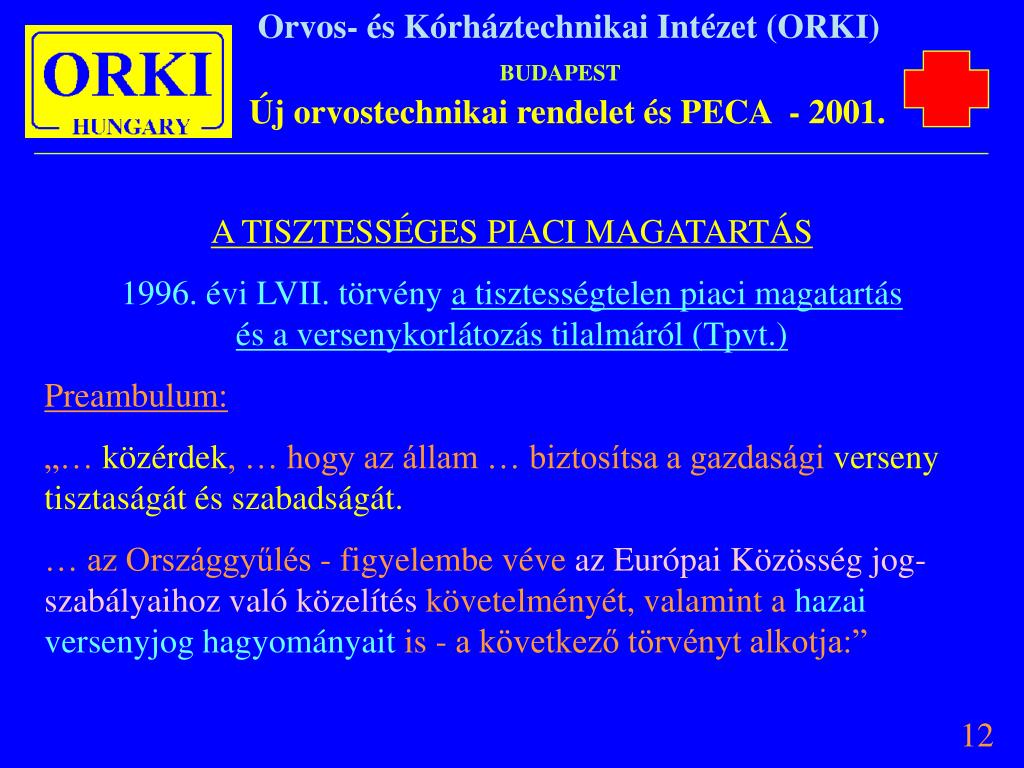 ORKI
HUNGARY

Orvos- és Kórháztechnikai Intézet (ORKI)
BUDAPEST
Új orvostechnikai rendelet és PECA - 2001.

A TISZTESSÉGES PIACI MAGATARTÁS

1996. évi LVII. törvény a tisztességtelen piaci magatartás és a versenykorlátozás tilalmáról (Tpvt.)

Preambulum:

„… közérdek, … hogy az állam … biztosítsa a gazdasági verseny tisztaságát és szabadságát.

… az Országgyűlés - figyelembe véve az Európai Közösség jogszabályaihoz való közelítés követelményét, valamint a hazai versenyjog hagyományait is - a következő törvényt alkotja:”

12